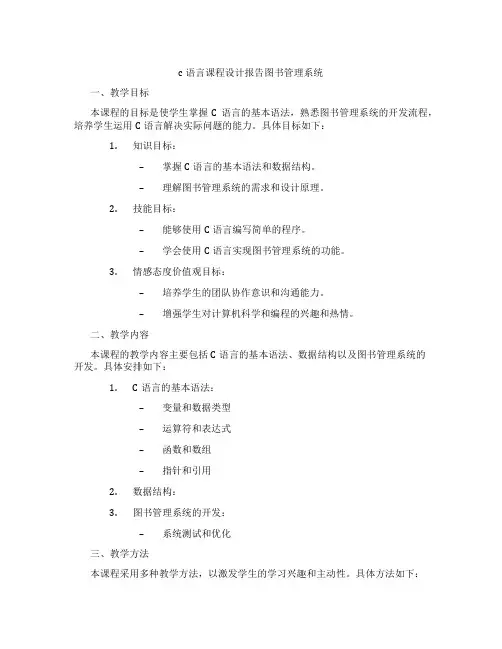 c 语言课程设计报告图书管理系统

一、教学目标

本课程的目标是使学生掌握 C 语言的基本语法，熟悉图书管理系统的开发流程，培养学生运用 C 语言解决实际问题的能力。具体目标如下：

1. 知识目标：

– 掌握 C 语言的基本语法和数据结构。

– 理解图书管理系统的需求和设计原理。

2. 技能目标：

– 能够使用 C 语言编写简单的程序。

– 学会使用 C 语言实现图书管理系统的功能。

3. 情感态度价值观目标：

– 培养学生的团队协作意识和沟通能力。

– 增强学生对计算机科学和编程的兴趣和热情。

二、教学内容

本课程的教学内容主要包括 C 语言的基本语法、数据结构以及图书管理系统的开发。具体安排如下：

1. C 语言的基本语法：

– 变量和数据类型

– 运算符和表达式

– 函数和数组

– 指针和引用

2. 数据结构：

3. 图书管理系统的开发：

– 系统测试和优化

三、教学方法

本课程采用多种教学方法，以激发学生的学习兴趣和主动性。具体方法如下：